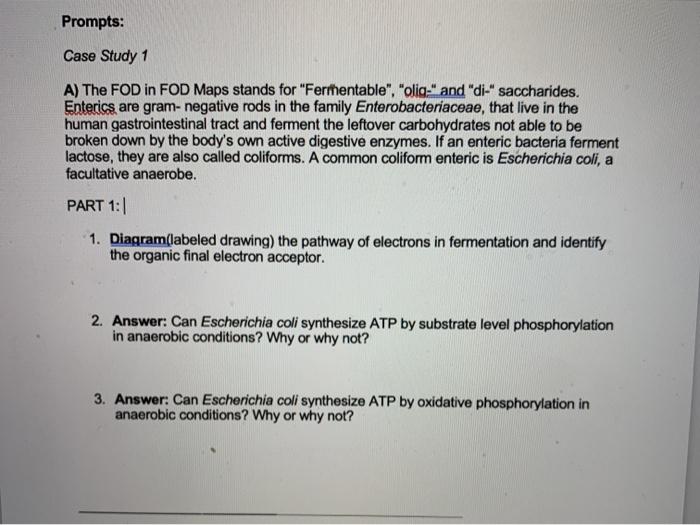 Prompts:

Case Study 1

A) The FOD in FOD Maps stands for "Fermentable", "olig-" and "di-" saccharides. Enterics are gram- negative rods in the family Enterobacteriaceae, that live in the human gastrointestinal tract and ferment the leftover carbohydrates not able to be broken down by the body's own active digestive enzymes. If an enteric bacteria ferment lactose, they are also called coliforms. A common coliform enteric is Escherichia coli, a facultative anaerobe.

PART 1:

1. Diagram(labeled drawing) the pathway of electrons in fermentation and identify the organic final electron acceptor.

2. Answer: Can Escherichia coli synthesize ATP by substrate level phosphorylation in anaerobic conditions? Why or why not?

3. Answer: Can Escherichia coli synthesize ATP by oxidative phosphorylation in anaerobic conditions? Why or why not?